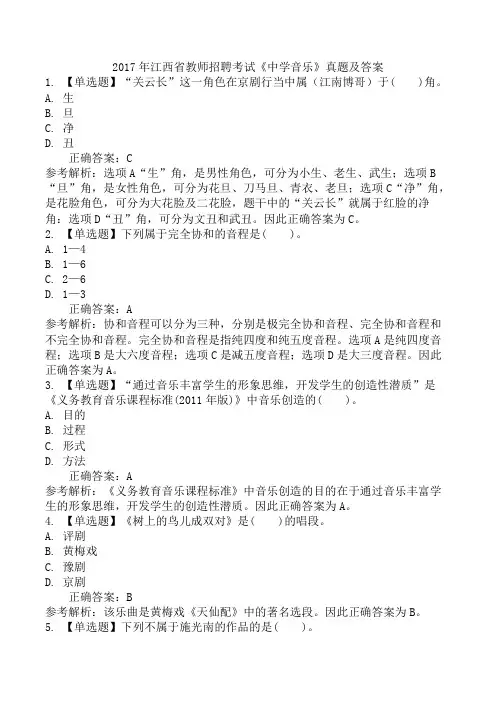 2017 年江西省教师招聘考试《中学音乐》真题及答案
1. 【单选题】“关云长”这一角色在京剧行当中属（江南博哥）于（　　）角。
A. 生
B. 旦
C. 净
D. 丑
正确答案：C
参考解析：选项 A“生”角，是男性角色，可分为小生、老生、武生；选项 B“旦”角，是女性角色，可分为花旦、刀马旦、青衣、老旦；选项 C“净”角，是花脸角色，可分为大花脸及二花脸，题干中的“关云长”就属于红脸的净角；选项 D“丑”角，可分为文丑和武丑。因此正确答案为 C。
2. 【单选题】下列属于完全协和的音程是（　　）。
A. 1—4
B. 1—6
C. 2—6
D. 1—3
正确答案：A
参考解析：协和音程可以分为三种，分别是极完全协和音程、完全协和音程和不完全协和音程。完全协和音程是指纯四度和纯五度音程。选项 A 是纯四度音程；选项 B 是大六度音程；选项 C 是减五度音程；选项 D 是大三度音程。因此正确答案为 A。
3. 【单选题】“通过音乐丰富学生的形象思维，开发学生的创造性潜质”是《义务教育音乐课程标准(2011 年版)》中音乐创造的（　　）。
A. 目的
B. 过程
C. 形式
D. 方法
正确答案：A
参考解析：《义务教育音乐课程标准》中音乐创造的目的在于通过音乐丰富学生的形象思维，开发学生的创造性潜质。因此正确答案为 A。
4. 【单选题】《树上的鸟儿成双对》是（　　）的唱段。
A. 评剧
B. 黄梅戏
C. 豫剧
D. 京剧
正确答案：B
参考解析：该乐曲是黄梅戏《天仙配》中的著名选段。因此正确答案为 B。
5. 【单选题】下列不属于施光南的作品的是（　　）。